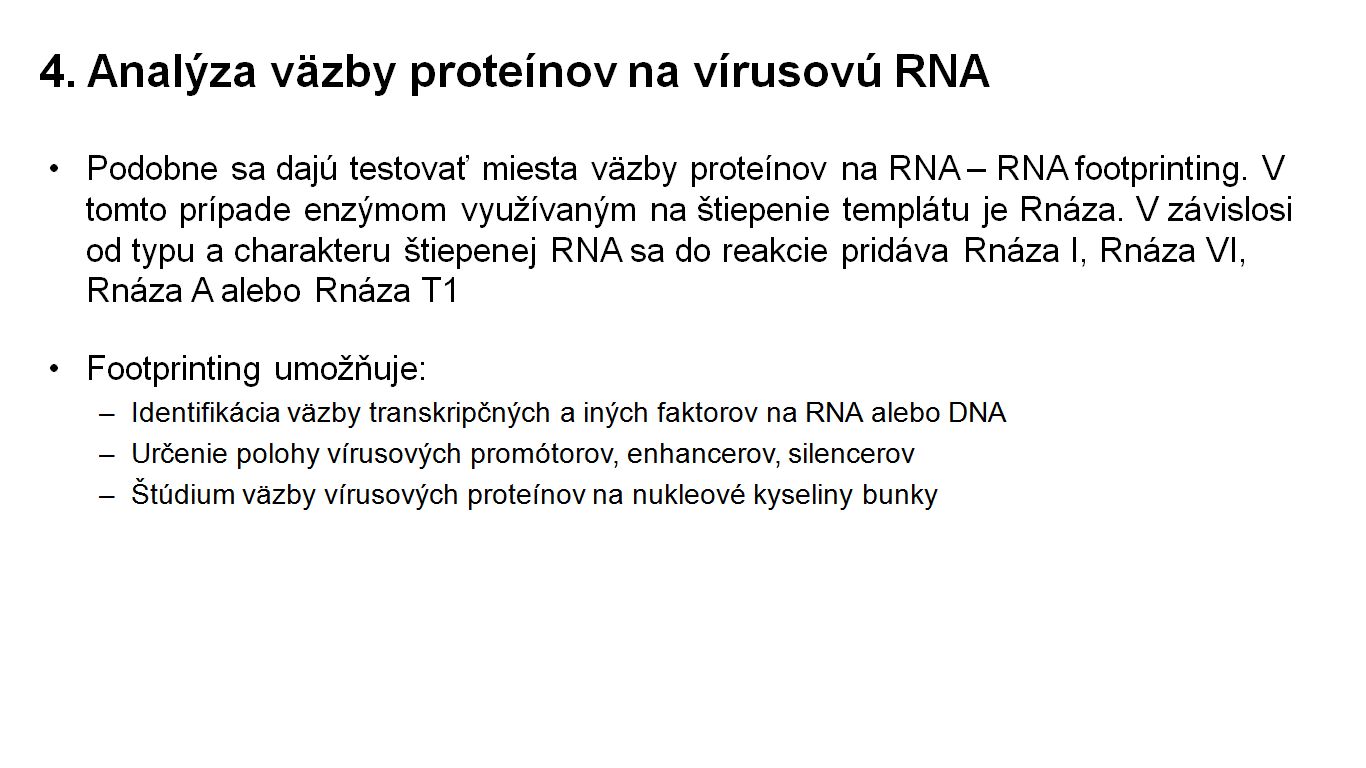 4. Analýza väzby proteínov na vírusovú RNA

• Podobne sa dajú testovať miesta väzby proteínov na RNA – RNA footprinting. V tomto prípade enzýmom využívaným na štiepenie templátu je Rnáza. V závislosi od typu a charakteru štiepenej RNA sa do reakcie pridáva Rnáza I, Rnáza VI, Rnáza A alebo Rnáza T1

• Footprinting umožňuje:
– Identifikácia väzby transkripčných a iných faktorov na RNA alebo DNA
– Určenie polohy vírusových promótorov, enhancerov, silencerov
– Štúdium väzby vírusových proteínov na nukleové kyseliny bunky